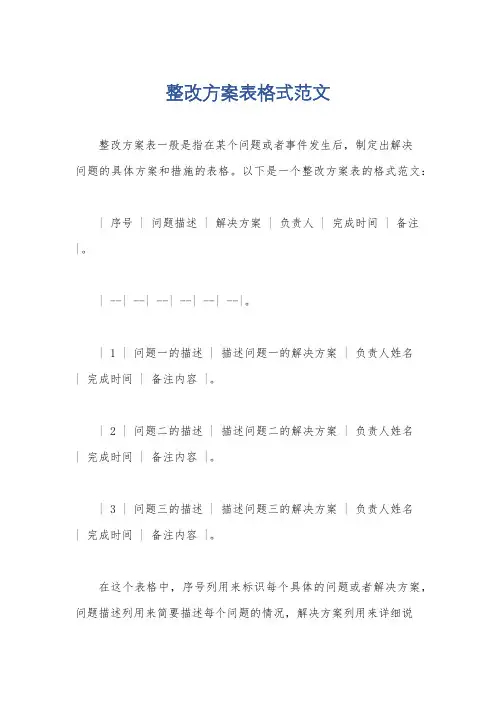 整改方案表格式范文

整改方案表一般是指在某个问题或者事件发生后，制定出解决问题的具体方案和措施的表格。以下是一个整改方案表的格式范文：

| 序号 | 问题描述 | 解决方案 | 负责人 | 完成时间 | 备注 |。

| --| --| --| --| --| --|。

| 1 | 问题一的描述 | 描述问题一的解决方案 | 负责人姓名 | 完成时间 | 备注内容 |。

| 2 | 问题二的描述 | 描述问题二的解决方案 | 负责人姓名 | 完成时间 | 备注内容 |。

| 3 | 问题三的描述 | 描述问题三的解决方案 | 负责人姓名 | 完成时间 | 备注内容 |。

在这个表格中，序号列用来标识每个具体的问题或者解决方案，问题描述列用来简要描述每个问题的情况，解决方案列用来详细说